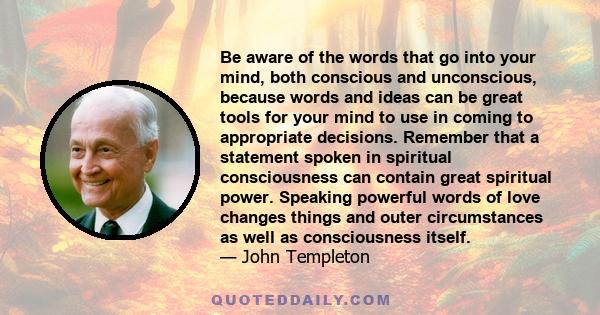 Be aware of the words that go into your mind, both conscious and unconscious, because words and ideas can be great tools for your mind to use in coming to appropriate decisions. Remember that a statement spoken in spiritual consciousness can contain great spiritual power. Speaking powerful words of love changes things and outer circumstances as well as consciousness itself.

— John Templeton

QUOTEDDAILY.COM